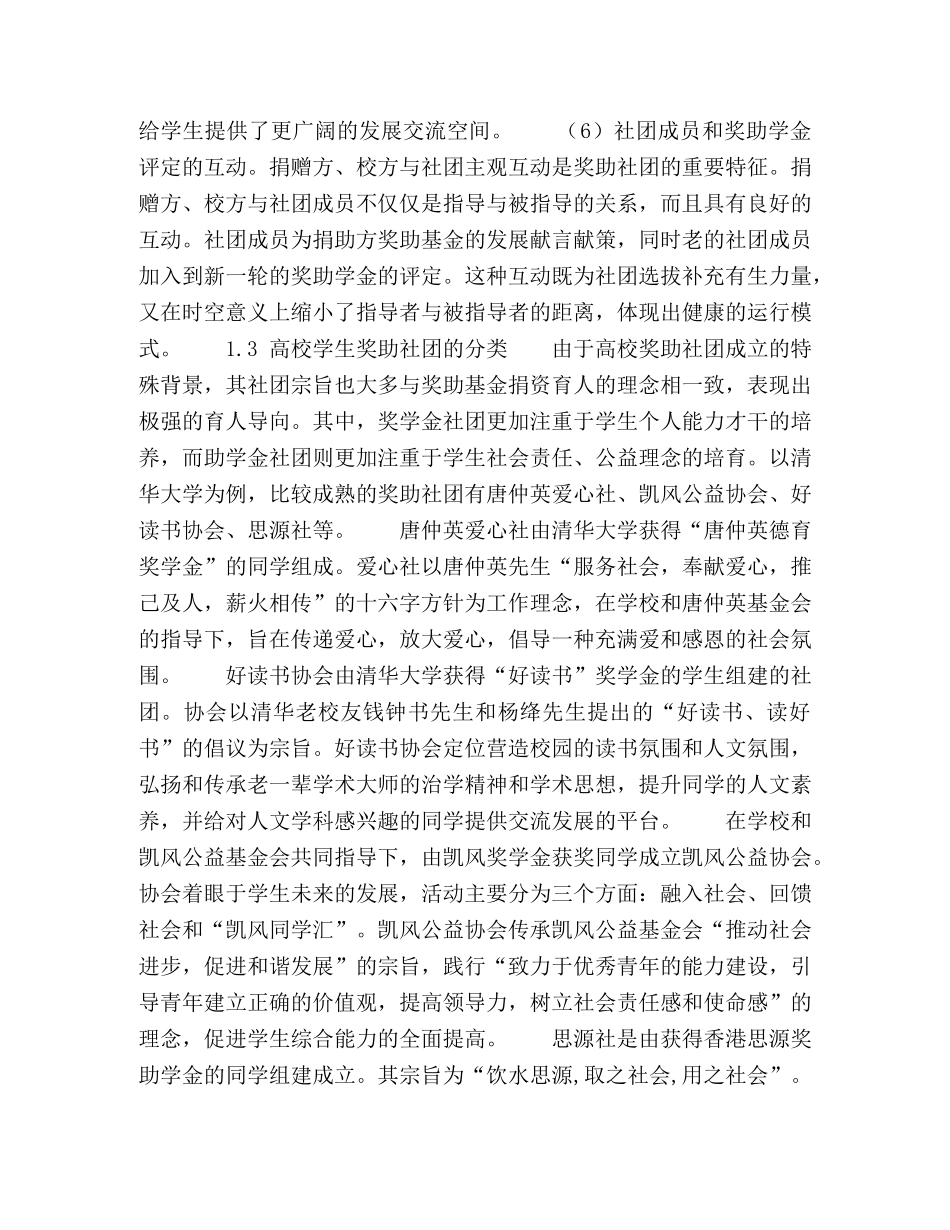 给学生提供了更广阔的发展交流空间。　　（6）社团成员和奖助学金评定的互动。捐赠方、校方与社团主观互动是奖助社团的重要特征。捐赠方、校方与社团成员不仅仅是指导与被指导的关系，而且具有良好的互动。社团成员为捐助方奖助基金的发展献言献策，同时老的社团成员加入到新一轮的奖助学金的评定。这种互动既为社团选拔补充有生力量，又在时空意义上缩小了指导者与被指导者的距离，体现出健康的运行模式。　　1.3 高校学生奖助社团的分类　　由于高校奖助社团成立的特殊背景，其社团宗旨也大多与奖助基金捐资育人的理念相一致，表现出极强的育人导向。其中，奖学金社团更加注重于学生个人能力才干的培养，而助学金社团则更加注重于学生社会责任、公益理念的培育。以清华大学为例，比较成熟的奖助社团有唐仲英爱心社、凯风公益协会、好读书协会、思源社等。　　唐仲英爱心社由清华大学获得“唐仲英德育奖学金”的同学组成。爱心社以唐仲英先生“服务社会，奉献爱心，推己及人，薪火相传”的十六字方针为工作理念，在学校和唐仲英基金会的指导下，旨在传递爱心，放大爱心，倡导一种充满爱和感恩的社会氛围。　　好读书协会由清华大学获得“好读书”奖学金的学生组建的社团。协会以清华老校友钱钟书先生和杨绛先生提出的“好读书、读好书”的倡议为宗旨。好读书协会定位营造校园的读书氛围和人文氛围，弘扬和传承老一辈学术大师的治学精神和学术思想，提升同学的人文素养，并给对人文学科感兴趣的同学提供交流发展的平台。　　在学校和凯风公益基金会共同指导下，由凯风奖学金获奖同学成立凯风公益协会。协会着眼于学生未来的发展，活动主要分为三个方面：融入社会、回馈社会和“凯风同学汇”。凯风公益协会传承凯风公益基金会“推动社会进步，促进和谐发展”的宗旨，践行“致力于优秀青年的能力建设，引导青年建立正确的价值观，提高领导力，树立社会责任感和使命感”的理念，促进学生综合能力的全面提高。　　思源社是由获得香港思源奖助学金的同学组建成立。其宗旨为“饮水思源,取之社会,用之社会”。